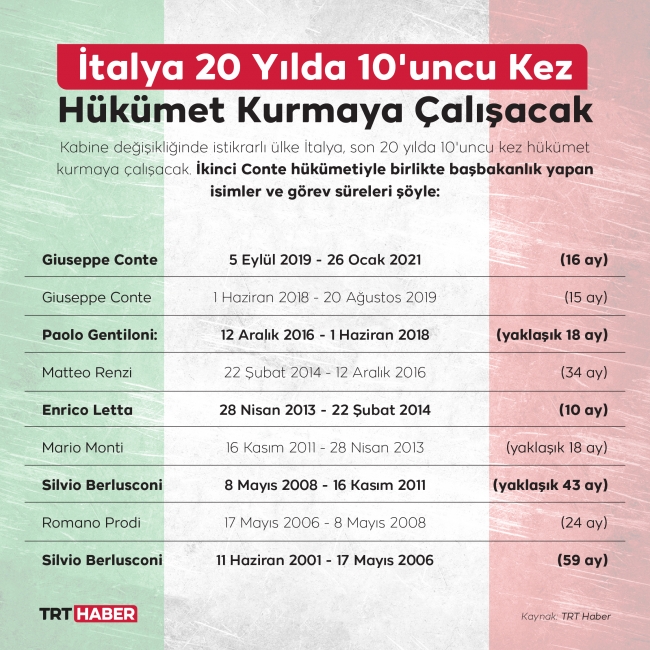 İtalya 20 Yılda 10'uncu Kez
Hükümet Kurmaya Çalışacak

Kabine değişikliğinde istikrarlı ülke İtalya, son 20 yılda 10'uncu kez hükümet kurmaya çalışacak. İkinci Conte hükümetiyle birlikte başbakanlık yapan isimler ve görev süreleri şöyle:

| | | |
|---|---|---|
| Giuseppe Conte | 5 Eylül 2019 - 26 Ocak 2021 | (16 ay) |
| Giuseppe Conte | 1 Haziran 2018 - 20 Ağustos 2019 | (15 ay) |
| Paolo Gentiloni: | 12 Aralık 2016 - 1 Haziran 2018 | (yaklaşık 18 ay) |
| Matteo Renzi | 22 Şubat 2014 - 12 Aralık 2016 | (34 ay) |
| Enrico Letta | 28 Nisan 2013 - 22 Şubat 2014 | (10 ay) |
| Mario Monti | 16 Kasım 2011 - 28 Nisan 2013 | (yaklaşık 18 ay) |
| Silvio Berlusconi | 8 Mayıs 2008 - 16 Kasım 2011 | (yaklaşık 43 ay) |
| Romano Prodi | 17 Mayıs 2006 - 8 Mayıs 2008 | (24 ay) |
| Silvio Berlusconi | 11 Haziran 2001 - 17 Mayıs 2006 | (59 ay) |

TRT HABER

Kaynak: TRT Haber